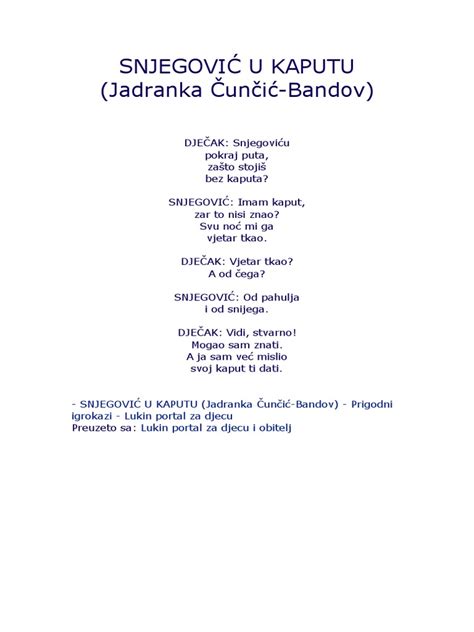 SNJEGOVIĆ U KAPUTU
(Jadranka Čunčić-Bandov)

DJEČAK: Snjegoviću
pokraj puta,
zašto stojiš
bez kaputa?

SNJEGOVIĆ: Imam kaput,
zar to nisi znao?
Svu noć mi ga
vjetar tkao.

DJEČAK: Vjetar tkao?
A od čega?

SNJEGOVIĆ: Od pahulja
i od snijega.

DJEČAK: Vidi, stvarno!
Mogao sam znati.
A ja sam već mislio
svoj kaput ti dati.

- SNJEGOVIĆ U KAPUTU (Jadranka Čunčić-Bandov) - Prigodni igrokazi - Lukin portal za djecu
Preuzeto sa: Lukin portal za djecu i obitelj